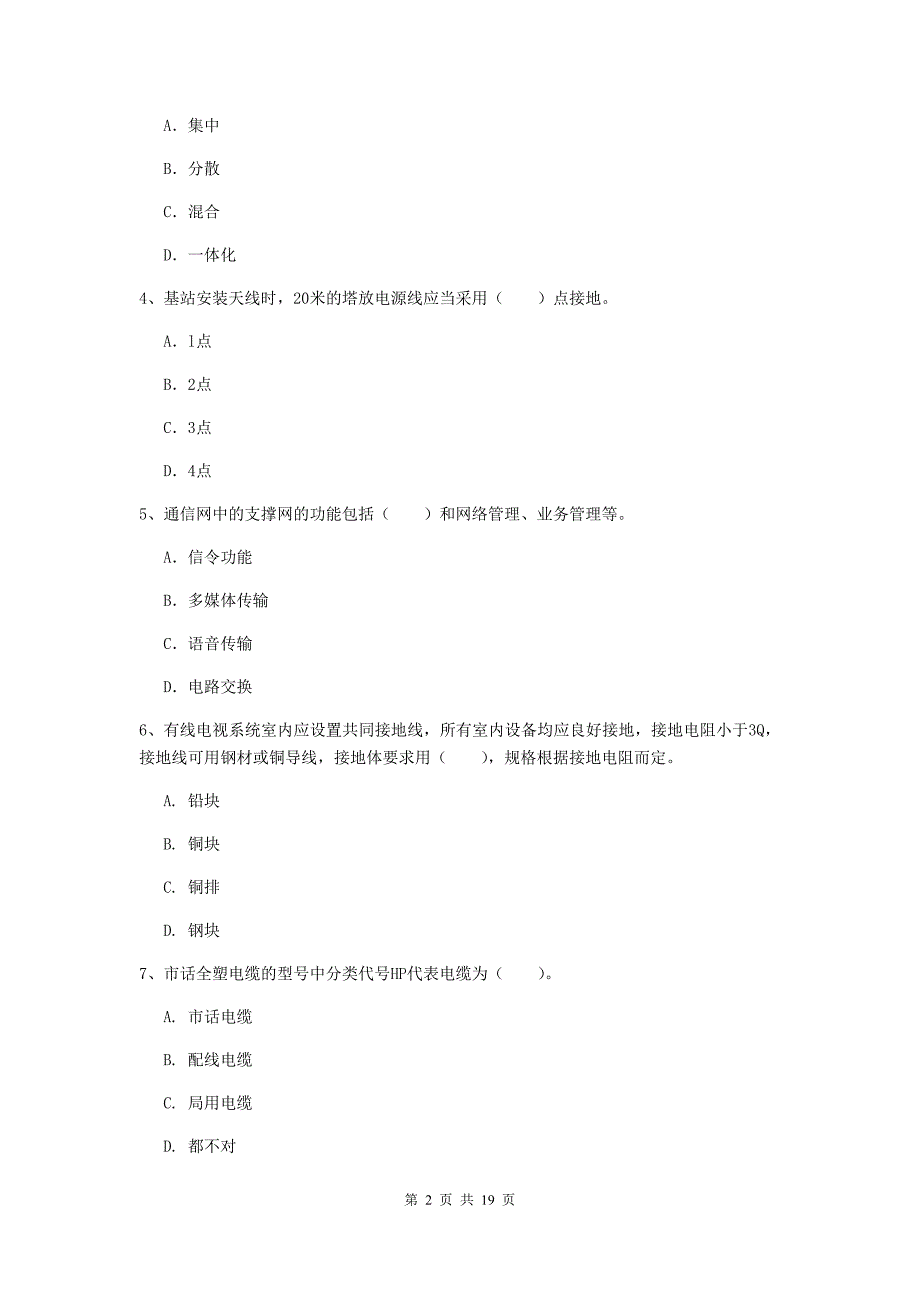 A. 集中

B. 分散

C. 混合

D. 一体化

4、基站安装天线时，20米的塔放电源线应当采用（　　）点接地。

A. 1点

B. 2点

C. 3点

D. 4点

5、通信网中的支撑网的功能包括（　　）和网络管理、业务管理等。

A. 信令功能

B. 多媒体传输

C. 语音传输

D. 电路交换

6、有线电视系统室内应设置共同接地线，所有室内设备均应良好接地，接地电阻小于3Q，接地线可用钢材或铜导线，接地体要求用（　　），规格根据接地电阻而定。

A. 铅块

B. 铜块

C. 铜排

D. 钢块

7、市话全塑电缆的型号中分类代号HP代表电缆为（　　）。

A. 市话电缆

B. 配线电缆

C. 局用电缆

D. 都不对

第 2 页 共 19 页